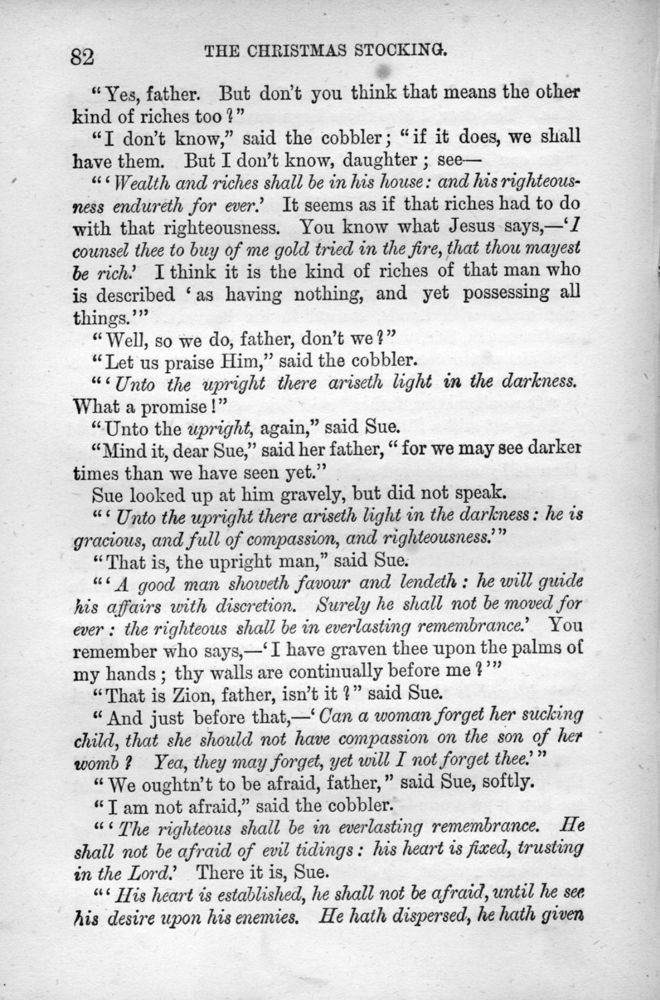 82 THE CHRISTMAS STOCKING.

"Yes, father. But don't you think that means the other kind of riches too?"

"I don't know," said the cobbler; "if it does, we shall have them. But I don't know, daughter; see—

"'Wealth and riches shall be in his house: and his righteousness endureth for ever.' It seems as if that riches had to do with that righteousness. You know what Jesus says,—'I counsel thee to buy of me gold tried in the fire, that thou mayest be rich.' I think it is the kind of riches of that man who is described 'as having nothing, and yet possessing all things.'"

"Well, so we do, father, don't we?"

"Let us praise Him," said the cobbler.

"'Unto the upright there ariseth light in the darkness. What a promise!"

"Unto the upright, again," said Sue.

"Mind it, dear Sue," said her father, "for we may see darker times than we have seen yet."

Sue looked up at him gravely, but did not speak.

"'Unto the upright there ariseth light in the darkness: he is gracious, and full of compassion, and righteousness.'"

"That is, the upright man," said Sue.

"'A good man showeth favour and lendeth: he will guide his affairs with discretion. Surely he shall not be moved for ever: the righteous shall be in everlasting remembrance.' You remember who says,—'I have graven thee upon the palms of my hands; thy walls are continually before me?'"

"That is Zion, father, isn't it?" said Sue.

"And just before that,—'Can a woman forget her sucking child, that she should not have compassion on the son of her womb? Yea, they may forget, yet will I not forget thee.'"

"We oughtn't to be afraid, father," said Sue, softly.

"I am not afraid," said the cobbler.

"'The righteous shall be in everlasting remembrance. He shall not be afraid of evil tidings: his heart is fixed, trusting in the Lord.' There it is, Sue.

"'His heart is established, he shall not be afraid, until he see his desire upon his enemies. He hath dispersed, he hath given